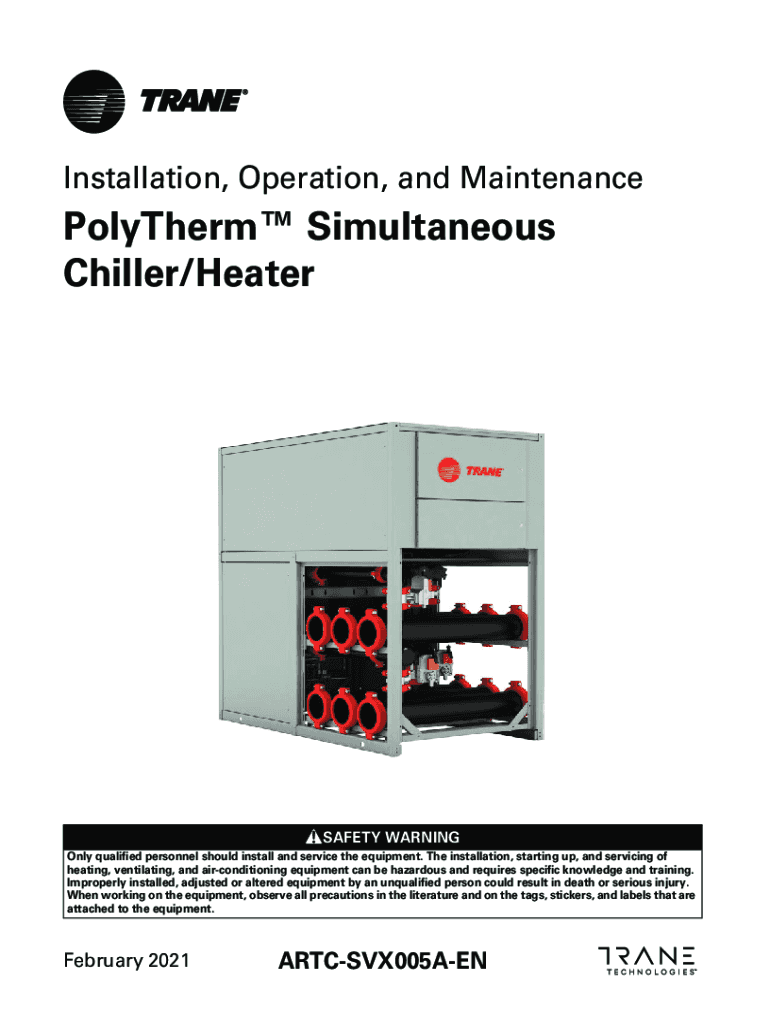 TRANE®

Installation, Operation, and Maintenance

PolyTherm™ Simultaneous Chiller/Heater

TRANE

SAFETY WARNING

Only qualified personnel should install and service the equipment. The installation, starting up, and servicing of heating, ventilating, and air-conditioning equipment can be hazardous and requires specific knowledge and training. Improperly installed, adjusted or altered equipment by an unqualified person could result in death or serious injury. When working on the equipment, observe all precautions in the literature and on the tags, stickers, and labels that are attached to the equipment.

February 2021

ARTC-SVX005A-EN

TRANE TECHNOLOGIES®